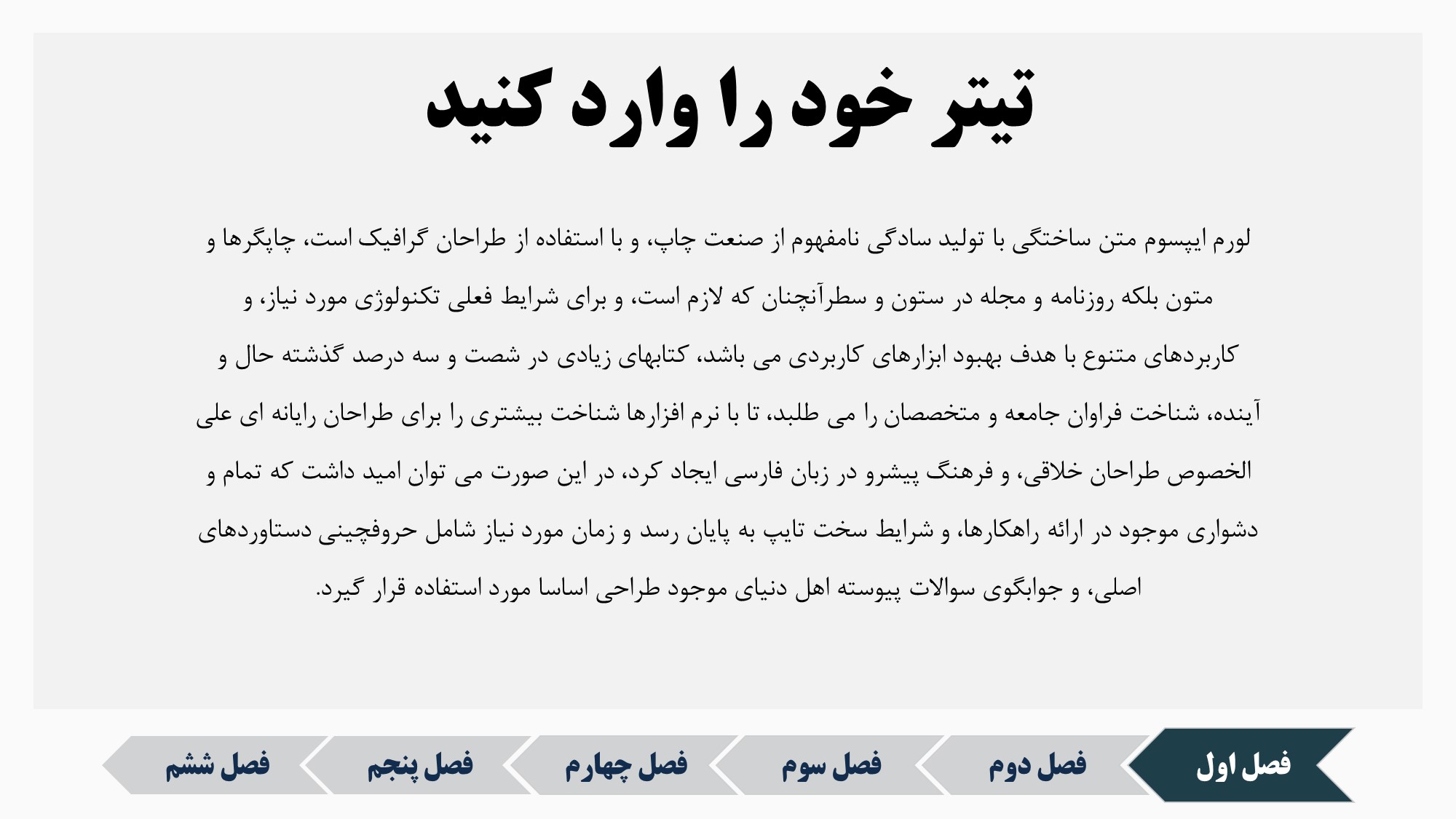 تیتر خود را وارد کنید

لورم ایپسوم متن ساختگی با تولید سادگی نامفهوم از صنعت چاپ، و با استفاده از طراحان گرافیک است، چاپگرها و متون بلکه روزنامه و مجله در ستون و سطرآنچنان که لازم است، و برای شرایط فعلی تکنولوژی مورد نیاز، و کاربردهای متنوع با هدف بهبود ابزارهای کاربردی می باشد، کتابهای زیادی در شصت و سه درصد گذشته حال و آینده، شناخت فراوان جامعه و متخصصان را می طلبد، تا با نرم افزارها شناخت بیشتری را برای طراحان رایانه ای علی الخصوص طراحان خلاقی، و فرهنگ پیشرو در زبان فارسی ایجاد کرد، در این صورت می توان امید داشت که تمام و دشواری موجود در ارائه راهکارها، و شرایط سخت تایپ به پایان رسد و زمان مورد نیاز شامل حروفچینی دستاوردهای اصلی، و جوابگوی سوالات پیوسته اهل دنیای موجود طراحی اساسا مورد استفاده قرار گیرد.

فصل اول

فصل دوم

فصل سوم

فصل چهارم

فصل پنجم

فصل ششم